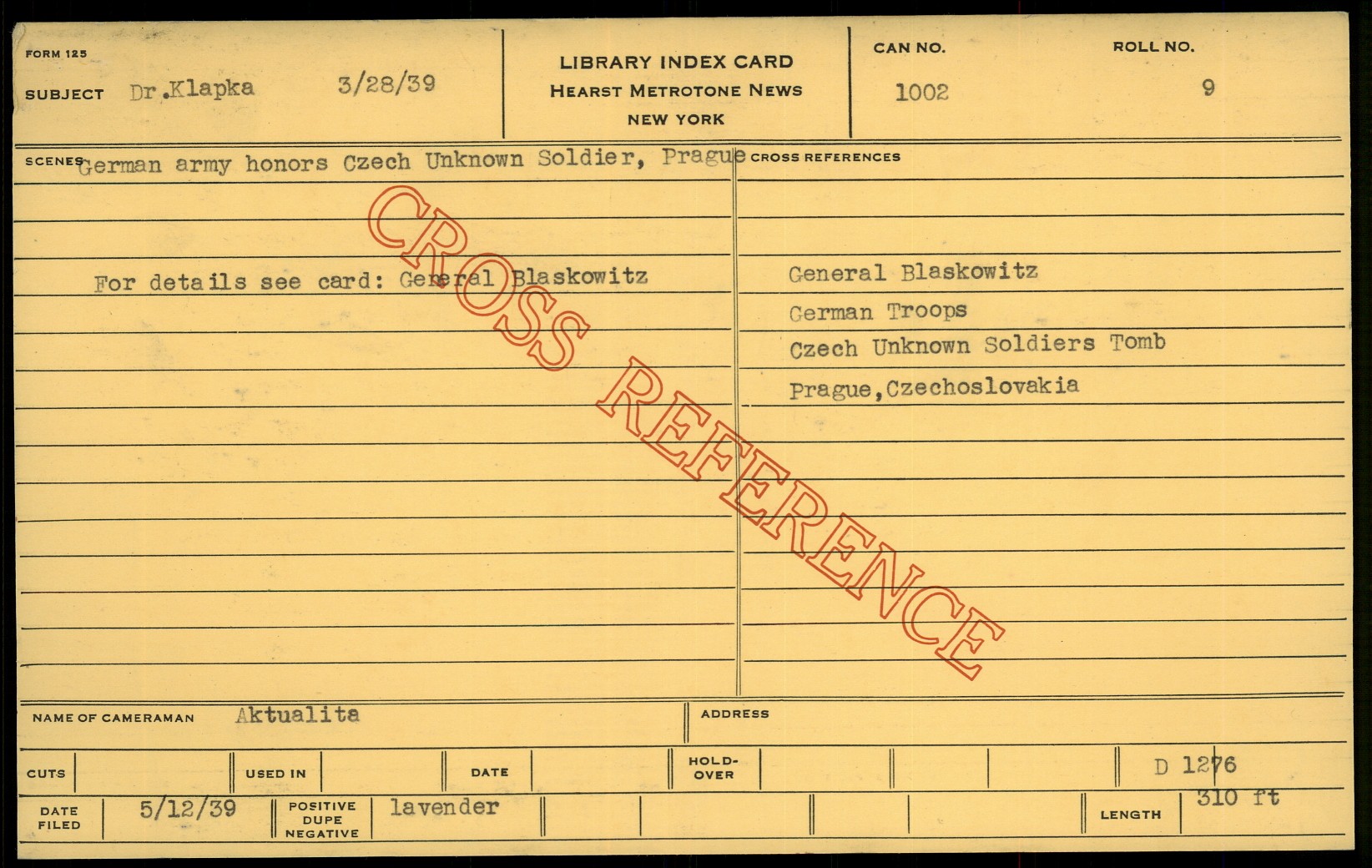 FORM 125

SUBJECT Dr.Klapka 3/28/39

LIBRARY INDEX CARD
HEARST METROTONE NEWS
NEW YORK

CAN NO.
1002

ROLL NO.
9

SCENES German army honors Czech Unknown Soldier, Prague

For details see card: General Blaskowitz

CROSS REFERENCES

General Blaskowitz
German Troops
Czech Unknown Soldiers Tomb
Prague,Czechoslovakia

NAME OF CAMERAMAN Aktualita

ADDRESS

CUTS

USED IN

DATE

HOLD-OVER

D 1276

DATE FILED 5/12/39

POSITIVE DUPE NEGATIVE lavender

LENGTH 310 ft

CROSS REFERENCE